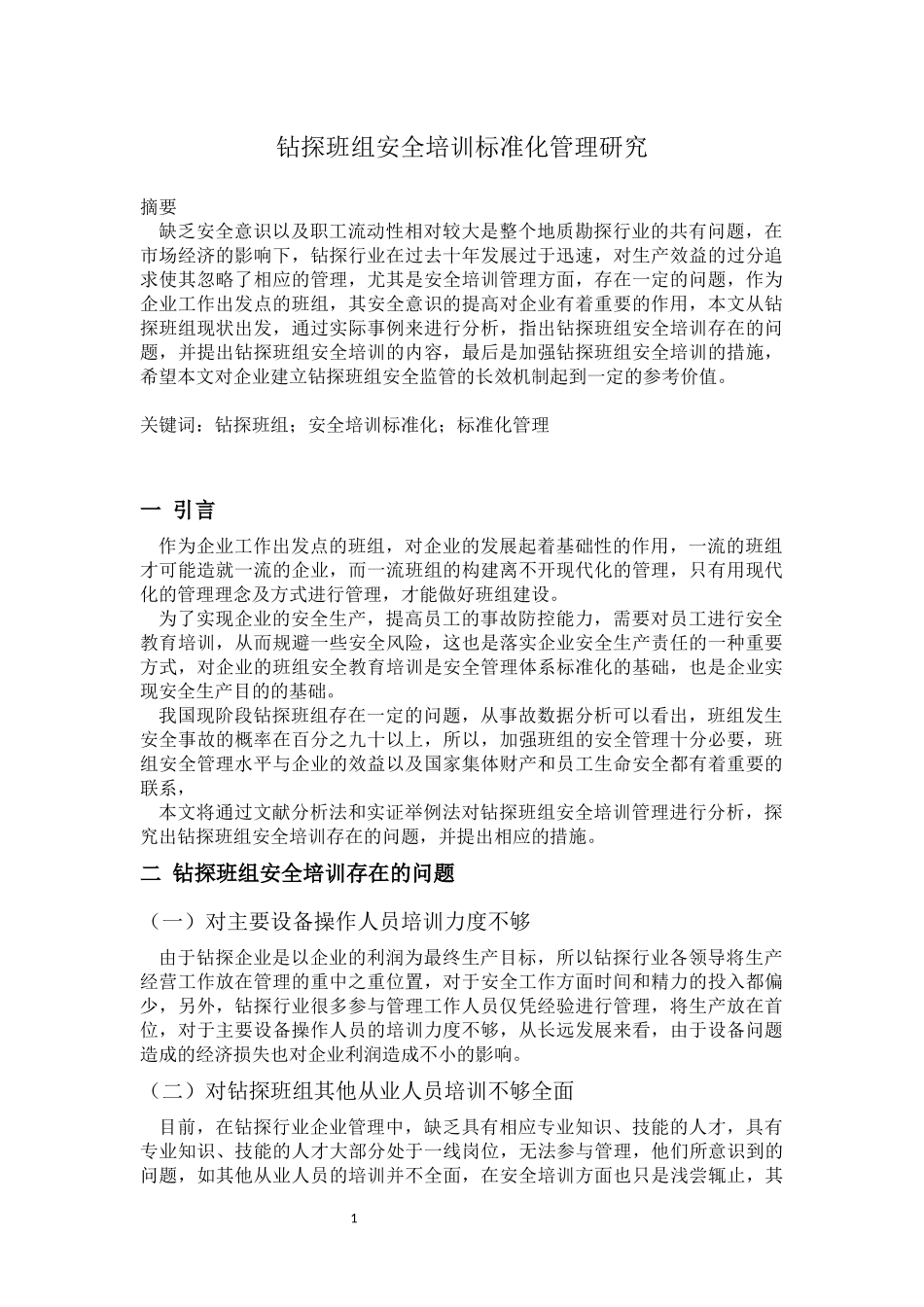 钻探班组安全培训标准化管理研究

摘要

缺乏安全意识以及职工流动性相对较大是整个地质勘探行业的共有问题，在市场经济的影响下，钻探行业在过去十年发展过于迅速，对生产效益的过分追求使其忽略了相应的管理，尤其是安全培训管理方面，存在一定的问题，作为企业工作出发点的班组，其安全意识的提高对企业有着重要的作用，本文从钻探班组现状出发，通过实际事例来进行分析，指出钻探班组安全培训存在的问题，并提出钻探班组安全培训的内容，最后是加强钻探班组安全培训的措施，希望本文对企业建立钻探班组安全监管的长效机制起到一定的参考价值。

关键词：钻探班组；安全培训标准化；标准化管理

一 引言

作为企业工作出发点的班组，对企业的发展起着基础性的作用，一流的班组才可能造就一流的企业，而一流班组的构建离不开现代化的管理，只有用现代化的管理理念及方式进行管理，才能做好班组建设。

为了实现企业的安全生产，提高员工的事故防控能力，需要对员工进行安全教育培训，从而规避一些安全风险，这也是落实企业安全生产责任的一种重要方式，对企业的班组安全教育培训是安全管理体系标准化的基础，也是企业实现安全生产目的的基础。

我国现阶段钻探班组存在一定的问题，从事故数据分析可以看出，班组发生安全事故的概率在百分之九十以上，所以，加强班组的安全管理十分必要，班组安全管理水平与企业的效益以及国家集体财产和员工生命安全都有着重要的联系，

本文将通过文献分析法和实证举例法对钻探班组安全培训管理进行分析，探究出钻探班组安全培训存在的问题，并提出相应的措施。

二 钻探班组安全培训存在的问题

（一）对主要设备操作人员培训力度不够

由于钻探企业是以企业的利润为最终生产目标，所以钻探行业各领导将生产经营工作放在管理的重中之重位置，对于安全工作方面时间和精力的投入都偏少，另外，钻探行业很多参与管理工作人员仅凭经验进行管理，将生产放在首位，对于主要设备操作人员的培训力度不够，从长远发展来看，由于设备问题造成的经济损失也对企业利润造成不小的影响。

（二）对钻探班组其他从业人员培训不够全面

目前，在钻探行业企业管理中，缺乏具有相应专业知识、技能的人才，具有专业知识、技能的人才大部分处于一线岗位，无法参与管理，他们所意识到的问题，如其他从业人员的培训并不全面，在安全培训方面也只是浅尝辄止，其

1